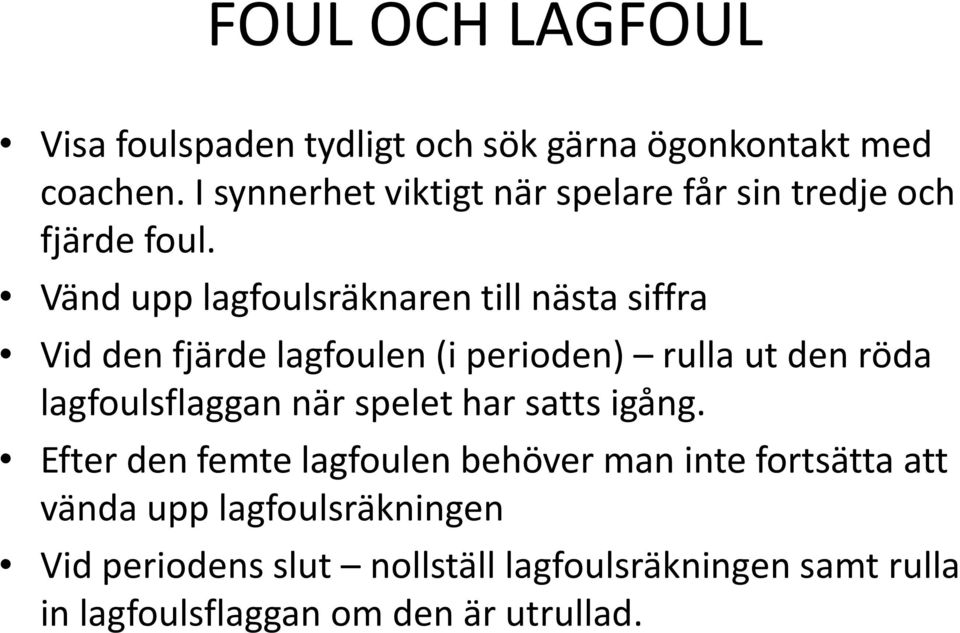 FOUL OCH LAGFOUL

• Visa foulspaden tydligt och sök gärna ögonkontakt med coachen. I synnerhet viktigt när spelare får sin tredje och fjärde foul.

• Vänd upp lagfoulsräknaren till nästa siffra

• Vid den fjärde lagfoulen (i perioden) – rulla ut den röda lagfoulsflaggan när spelet har satts igång.

• Efter den femte lagfoulen behöver man inte fortsätta att vända upp lagfoulsräkningen

• Vid periodens slut – nollställ lagfoulsräkningen samt rulla in lagfoulsflaggan om den är utrullad.